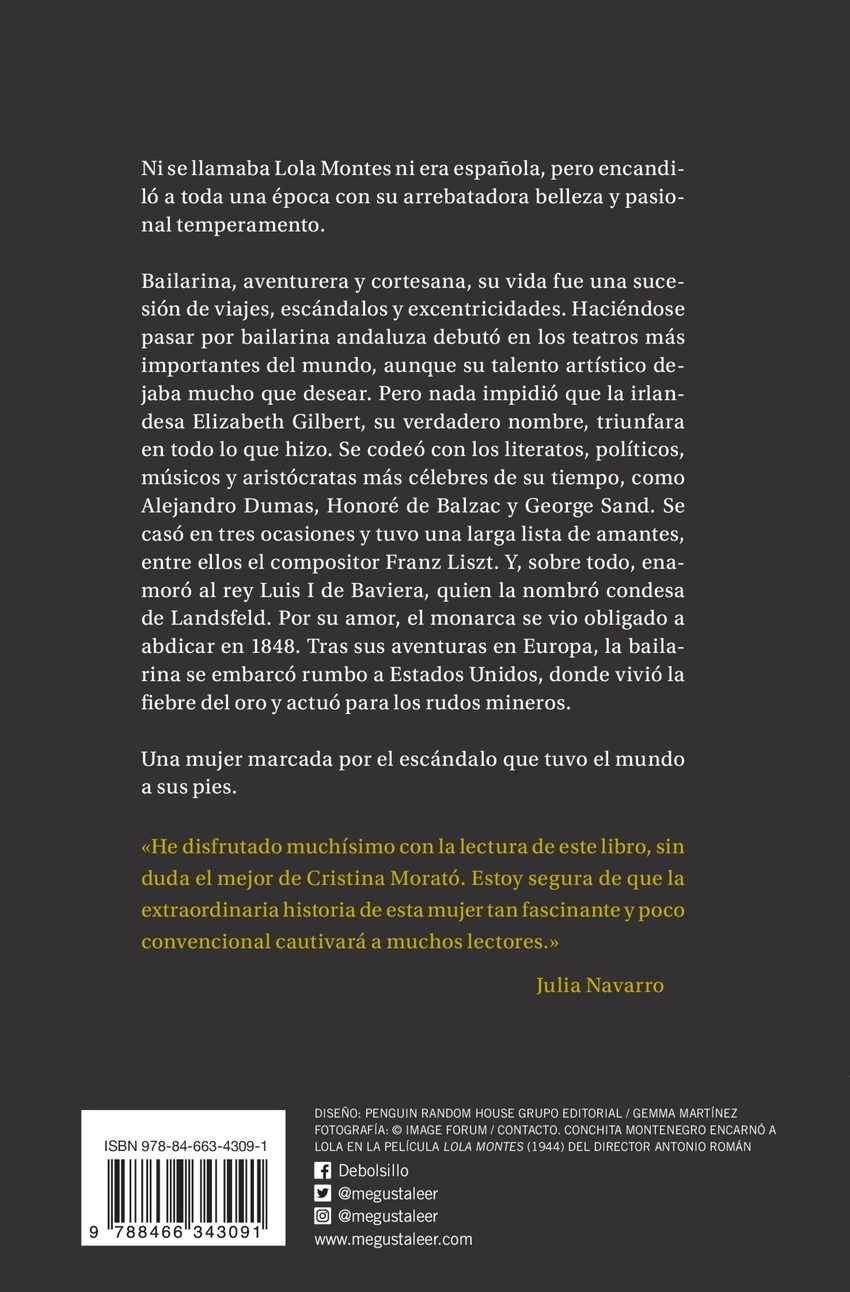 Ni se llamaba Lola Montes ni era española, pero encandiló a toda una época con su arrebatadora belleza y pasional temperamento.

Bailarina, aventurera y cortesana, su vida fue una sucesión de viajes, escándalos y excentricidades. Haciéndose pasar por bailarina andaluza debutó en los teatros más importantes del mundo, aunque su talento artístico dejaba mucho que desear. Pero nada impidió que la irlandesa Elizabeth Gilbert, su verdadero nombre, triunfara en todo lo que hizo. Se codeó con los literatos, políticos, músicos y aristócratas más célebres de su tiempo, como Alejandro Dumas, Honoré de Balzac y George Sand. Se casó en tres ocasiones y tuvo una larga lista de amantes, entre ellos el compositor Franz Liszt. Y, sobre todo, enamoró al rey Luis I de Baviera, quien la nombró condesa de Landsfeld. Por su amor, el monarca se vio obligado a abdicar en 1848. Tras sus aventuras en Europa, la bailarina se embarcó rumbo a Estados Unidos, donde vivió la fiebre del oro y actuó para los rudos mineros.

Una mujer marcada por el escándalo que tuvo el mundo a sus pies.

«He disfrutado muchísimo con la lectura de este libro, sin duda el mejor de Cristina Morató. Estoy segura de que la extraordinaria historia de esta mujer tan fascinante y poco convencional cautivará a muchos lectores.»

Julia Navarro

ISBN 978-84-663-4309-1

9 788466 343091

DISEÑO: PENGUIN RANDOM HOUSE GRUPO EDITORIAL / GEMMA MARTÍNEZ
FOTOGRAFÍA: © IMAGE FORUM / CONTACTO. CONCHITA MONTENEGRO ENCARNÓ A LOLA EN LA PELÍCULA LOLA MONTES (1944) DEL DIRECTOR ANTONIO ROMÁN

Debolsillo
@megustaleer
@megustaleer
www.megustaleer.com